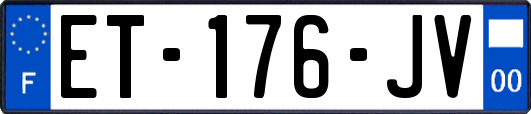 F
ET-176-JV
00